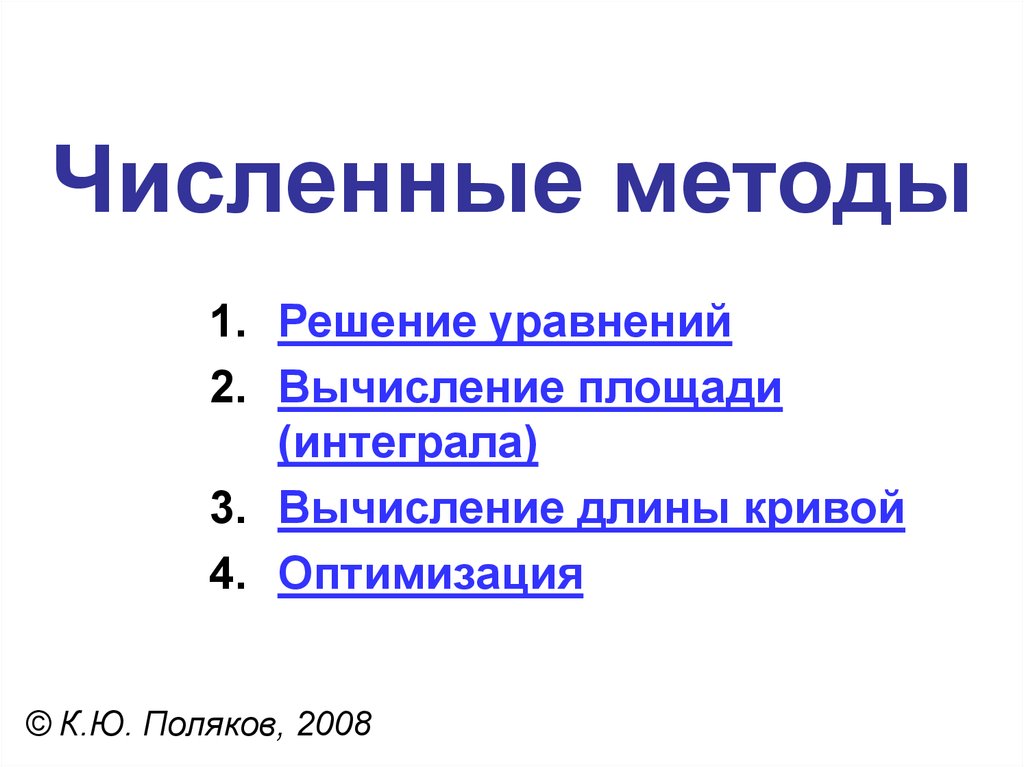 Численные методы

1. Решение уравнений
2. Вычисление площади (интеграла)
3. Вычисление длины кривой
4. Оптимизация

© К.Ю. Поляков, 2008